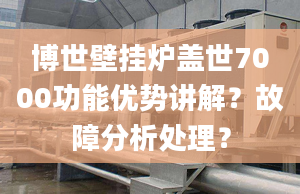 博世壁挂炉盖世7000功能优势讲解？故障分析处理？